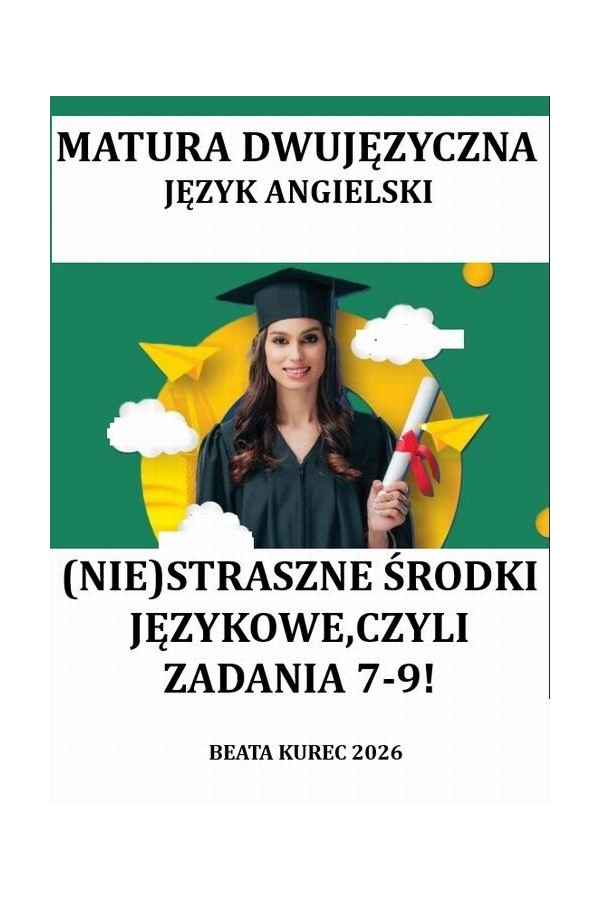 MATURA DWUJĘZYCZNA
JĘZYK ANGIELSKI

(NIE)STRASZNE ŚRODKI JĘZYKOWE,CZYLI ZADANIA 7-9!

BEATA KUREC 2026